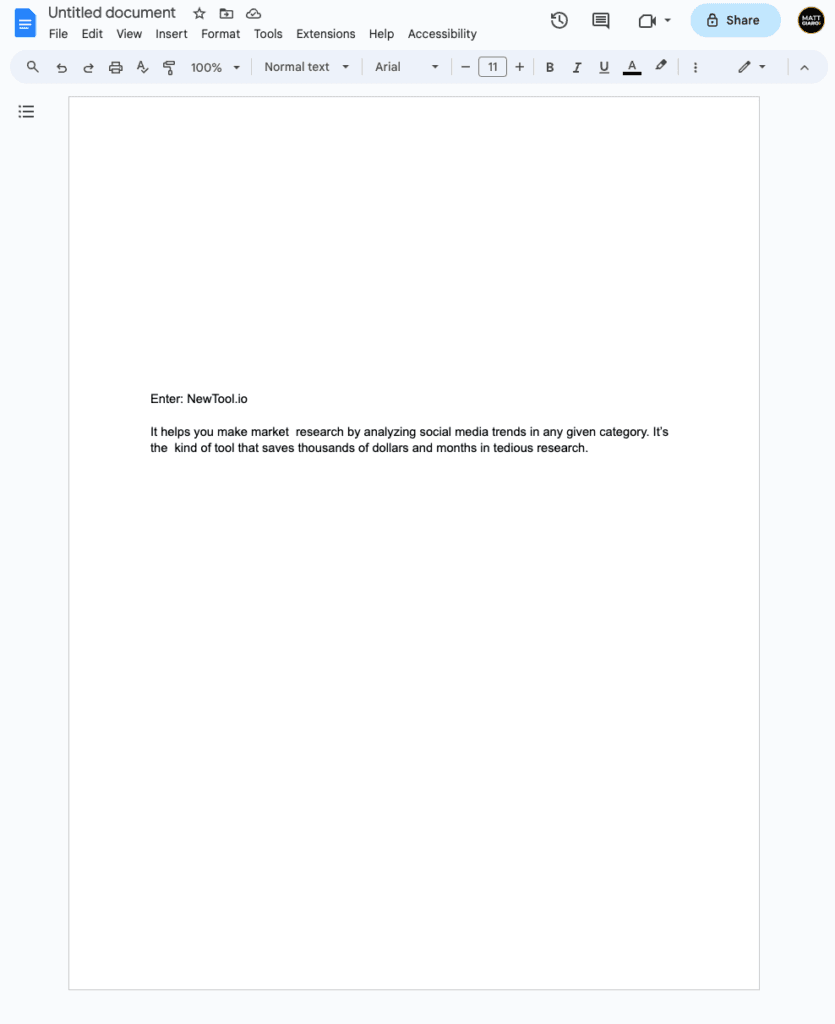 Untitled document

File Edit View Insert Format Tools Extensions Help Accessibility

Share

MATT GIARO

100% Normal text Arial 11

B I U A

Enter: NewTool.io

It helps you make market research by analyzing social media trends in any given category. It's the kind of tool that saves thousands of dollars and months in tedious research.